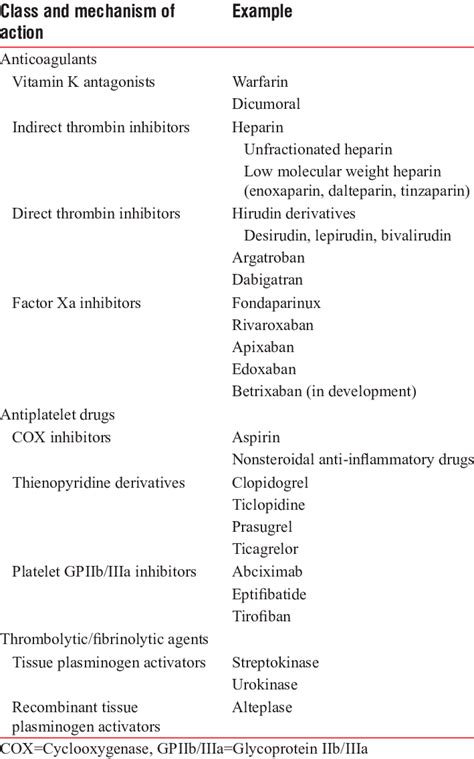 | Class and mechanism of action | Example |
|---|---|
| Anticoagulants | |
| Vitamin K antagonists | Warfarin |
| | Dicumoral |
| Indirect thrombin inhibitors | Heparin |
| | Unfractionated heparin |
| | Low molecular weight heparin (enoxaparin, dalteparin, tinzaparin) |
| Direct thrombin inhibitors | Hirudin derivatives |
| | Desirudin, lepirudin, bivalirudin |
| | Argatroban |
| | Dabigatran |
| Factor Xa inhibitors | Fondaparinux |
| | Rivaroxaban |
| | Apixaban |
| | Edoxaban |
| | Betrixaban (in development) |
| Antiplatelet drugs | |
| COX inhibitors | Aspirin |
| | Nonsteroidal anti-inflammatory drugs |
| Thienopyridine derivatives | Clopidogrel |
| | Ticlopidine |
| | Prasugrel |
| | Ticagrelor |
| Platelet GPIIb/IIIa inhibitors | Abciximab |
| | Eptifibatide |
| | Tirofiban |
| Thrombolytic/fibrinolytic agents | |
| Tissue plasminogen activators | Streptokinase |
| | Urokinase |
| Recombinant tissue plasminogen activators | Alteplase |

COX=Cyclooxygenase, GPIIb/IIIa=Glycoprotein IIb/IIIa